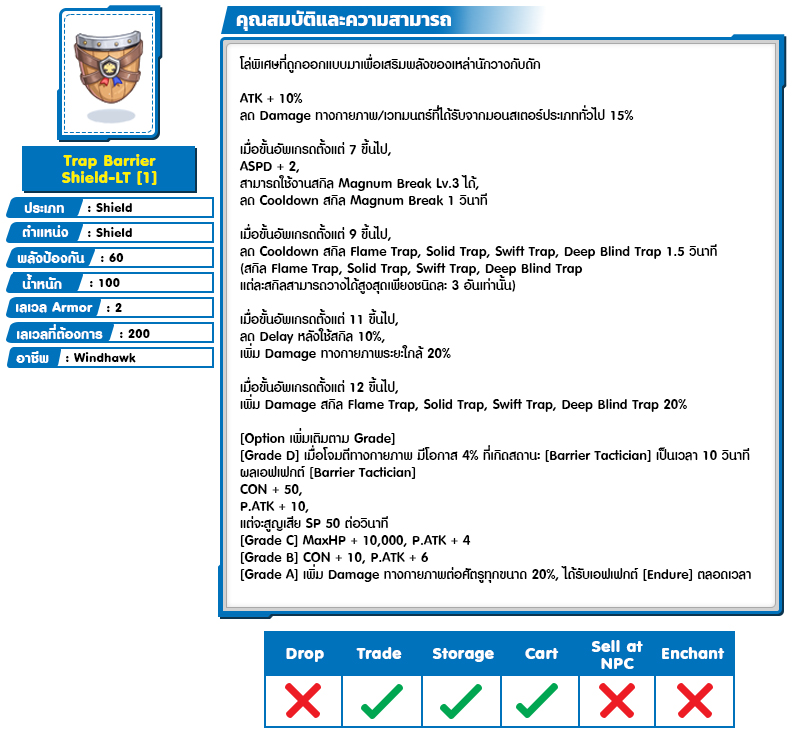 Trap Barrier Shield-LT [1]

ประเภท : Shield
ตำแหน่ง : Shield
พลังป้องกัน : 60
น้ำหนัก : 100
เลเวล Armor : 2
เลเวลที่ต้องการ : 200
อาชีพ : Windhawk

คุณสมบัติและความสามารถ

โล่พิเศษที่ถูกออกแบบมาเพื่อเสริมพลังของเหล่านักวางกับดัก

ATK + 10%
ลด Damage ทางกายภาพ/เวทมนตร์ที่ได้รับจากมอนสเตอร์ประเภททั่วไป 15%

เมื่อขั้นอัพเกรดตั้งแต่ 7 ขึ้นไป,
ASPD + 2,
สามารถใช้งานสกิล Magnum Break Lv.3 ได้,
ลด Cooldown สกิล Magnum Break 1 วินาที

เมื่อขั้นอัพเกรดตั้งแต่ 9 ขึ้นไป,
ลด Cooldown สกิล Flame Trap, Solid Trap, Swift Trap, Deep Blind Trap 1.5 วินาที
(สกิล Flame Trap, Solid Trap, Swift Trap, Deep Blind Trap
แต่ละสกิลสามารถวางได้สูงสุดเพียงชนิดละ 3 อันเท่านั้น)

เมื่อขั้นอัพเกรดตั้งแต่ 11 ขึ้นไป,
ลด Delay หลังใช้สกิล 10%,
เพิ่ม Damage ทางกายภาพระยะใกล้ 20%

เมื่อขั้นอัพเกรดตั้งแต่ 12 ขึ้นไป,
เพิ่ม Damage สกิล Flame Trap, Solid Trap, Swift Trap, Deep Blind Trap 20%

[Option เพิ่มเติมตาม Grade]
[Grade D] เมื่อโจมตีทางกายภาพ มีโอกาส 4% ที่เกิดสถานะ [Barrier Tactician] เป็นเวลา 10 วินาที
ผลเอฟเฟกต์ [Barrier Tactician]
CON + 50,
P.ATK + 10,
แต่จะสูญเสีย SP 50 ต่อวินาที
[Grade C] MaxHP + 10,000, P.ATK + 4
[Grade B] CON + 10, P.ATK + 6
[Grade A] เพิ่ม Damage ทางกายภาพต่อศัตรูทุกขนาด 20%, ได้รับเอฟเฟกต์ [Endure] ตลอดเวลา

| Drop | Trade | Storage | Cart | Sell at NPC | Enchant |
|---|---|---|---|---|---|
| ✗ | ✓ | ✓ | ✓ | ✗ | ✗ |